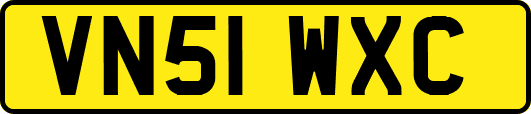 VN51 WXC